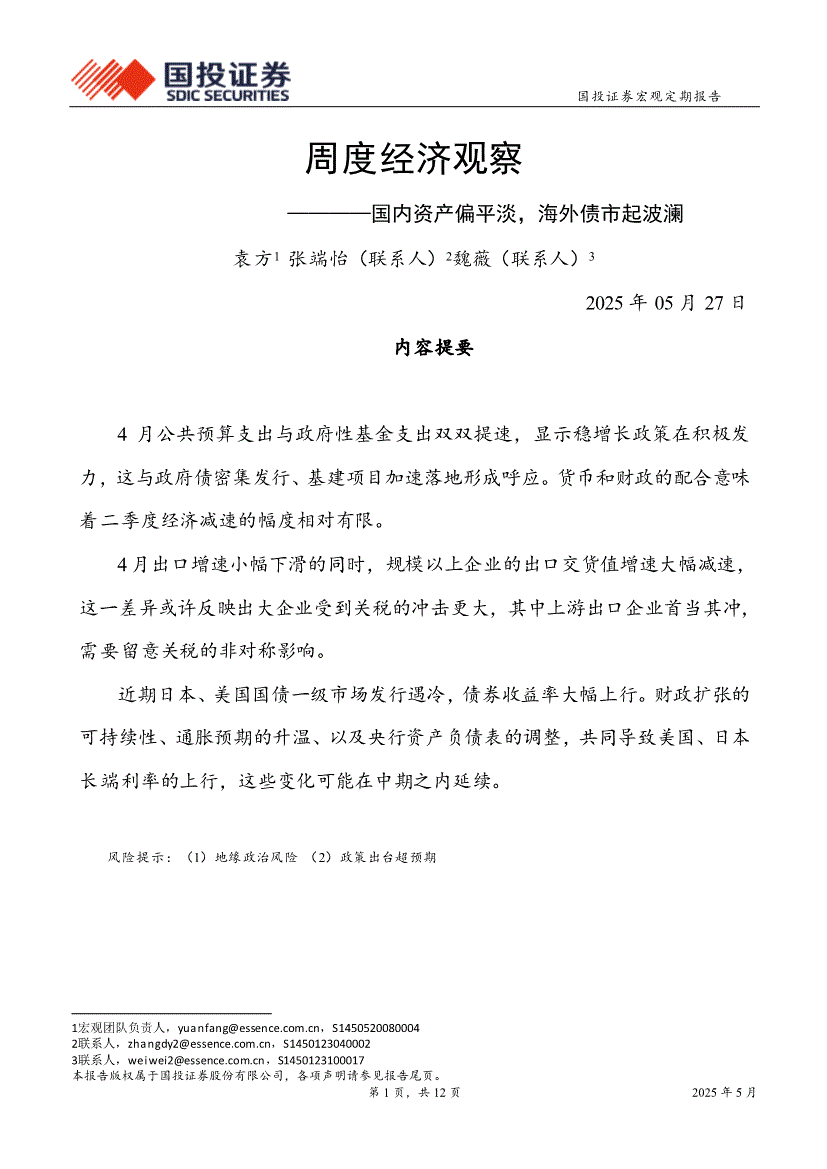 国投证券
SDIC SECURITIES

国投证券宏观定期报告

周度经济观察

————国内资产偏平淡，海外债市起波澜

袁方$^1$ 张端怡（联系人）$^2$魏薇（联系人）$^3$

2025 年 05 月 27 日

内容提要

4 月公共预算支出与政府性基金支出双双提速，显示稳增长政策在积极发力，这与政府债密集发行、基建项目加速落地形成呼应。货币和财政的配合意味着二季度经济减速的幅度相对有限。

4月出口增速小幅下滑的同时，规模以上企业的出口交货值增速大幅减速，这一差异或许反映出大企业受到关税的冲击更大，其中上游出口企业首当其冲，需要留意关税的非对称影响。

近期日本、美国国债一级市场发行遇冷，债券收益率大幅上行。财政扩张的可持续性、通胀预期的升温、以及央行资产负债表的调整，共同导致美国、日本长端利率的上行，这些变化可能在中期之内延续。

风险提示：（1）地缘政治风险 （2）政策出台超预期

1宏观团队负责人，yuanfang@essence.com.cn，S1450520080004
2联系人，zhangdy2@essence.com.cn，S1450123040002
3联系人，weiwei2@essence.com.cn，S1450123100017
本报告版权属于国投证券股份有限公司，各项声明请参见报告尾页。

第 1 页，共 12 页

2025 年 5 月